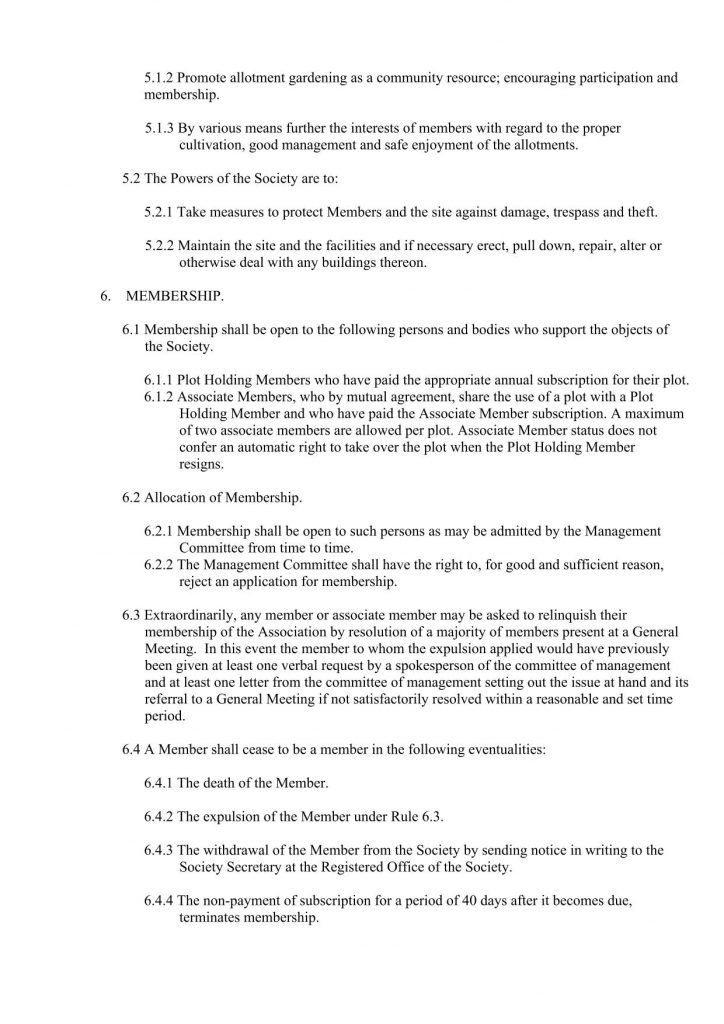 5.1.2 Promote allotment gardening as a community resource; encouraging participation and membership.

5.1.3 By various means further the interests of members with regard to the proper cultivation, good management and safe enjoyment of the allotments.

5.2 The Powers of the Society are to:

5.2.1 Take measures to protect Members and the site against damage, trespass and theft.

5.2.2 Maintain the site and the facilities and if necessary erect, pull down, repair, alter or otherwise deal with any buildings thereon.

6. MEMBERSHIP.

6.1 Membership shall be open to the following persons and bodies who support the objects of the Society.

6.1.1 Plot Holding Members who have paid the appropriate annual subscription for their plot.
6.1.2 Associate Members, who by mutual agreement, share the use of a plot with a Plot Holding Member and who have paid the Associate Member subscription. A maximum of two associate members are allowed per plot. Associate Member status does not confer an automatic right to take over the plot when the Plot Holding Member resigns.

6.2 Allocation of Membership.

6.2.1 Membership shall be open to such persons as may be admitted by the Management Committee from time to time.
6.2.2 The Management Committee shall have the right to, for good and sufficient reason, reject an application for membership.

6.3 Extraordinarily, any member or associate member may be asked to relinquish their membership of the Association by resolution of a majority of members present at a General Meeting. In this event the member to whom the expulsion applied would have previously been given at least one verbal request by a spokesperson of the committee of management and at least one letter from the committee of management setting out the issue at hand and its referral to a General Meeting if not satisfactorily resolved within a reasonable and set time period.

6.4 A Member shall cease to be a member in the following eventualities:

6.4.1 The death of the Member.

6.4.2 The expulsion of the Member under Rule 6.3.

6.4.3 The withdrawal of the Member from the Society by sending notice in writing to the Society Secretary at the Registered Office of the Society.

6.4.4 The non-payment of subscription for a period of 40 days after it becomes due, terminates membership.